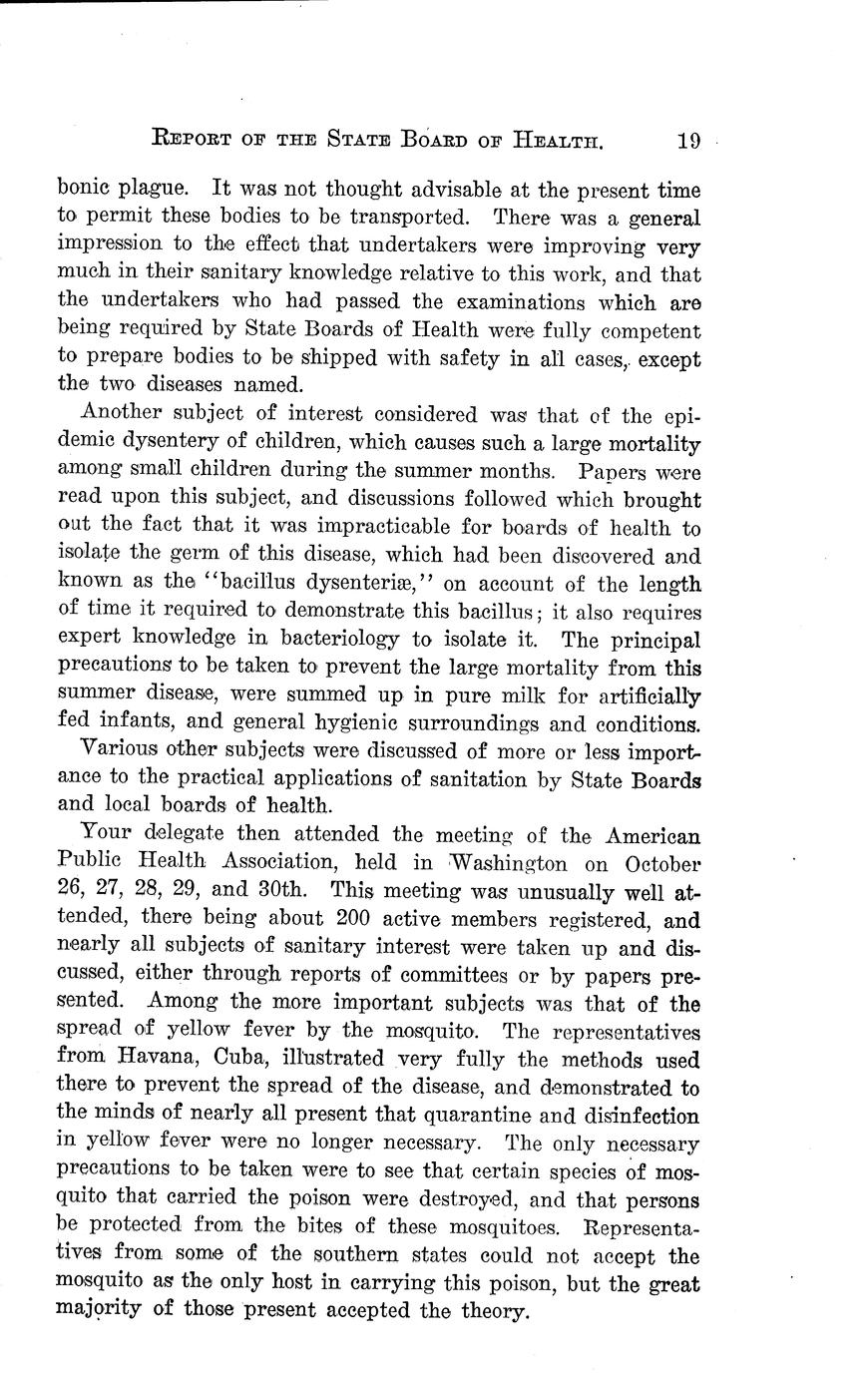 REPORT OF THE STATE BOARD OF HEALTH. 19

bonic plague. It was not thought advisable at the present time to permit these bodies to be transported. There was a general impression to the effect that undertakers were improving very much in their sanitary knowledge relative to this work, and that the undertakers who had passed the examinations which are being required by State Boards of Health were fully competent to prepare bodies to be shipped with safety in all cases, except the two diseases named.

Another subject of interest considered was that of the epidemic dysentery of children, which causes such a large mortality among small children during the summer months. Papers were read upon this subject, and discussions followed which brought out the fact that it was impracticable for boards of health to isolate the germ of this disease, which had been discovered and known as the "bacillus dysenteriæ," on account of the length of time it required to demonstrate this bacillus; it also requires expert knowledge in bacteriology to isolate it. The principal precautions to be taken to prevent the large mortality from this summer disease, were summed up in pure milk for artificially fed infants, and general hygienic surroundings and conditions.

Various other subjects were discussed of more or less importance to the practical applications of sanitation by State Boards and local boards of health.

Your delegate then attended the meeting of the American Public Health Association, held in Washington on October 26, 27, 28, 29, and 30th. This meeting was unusually well attended, there being about 200 active members registered, and nearly all subjects of sanitary interest were taken up and discussed, either through reports of committees or by papers presented. Among the more important subjects was that of the spread of yellow fever by the mosquito. The representatives from Havana, Cuba, illustrated very fully the methods used there to prevent the spread of the disease, and demonstrated to the minds of nearly all present that quarantine and disinfection in yellow fever were no longer necessary. The only necessary precautions to be taken were to see that certain species of mosquito that carried the poison were destroyed, and that persons be protected from the bites of these mosquitoes. Representatives from some of the southern states could not accept the mosquito as the only host in carrying this poison, but the great majority of those present accepted the theory.